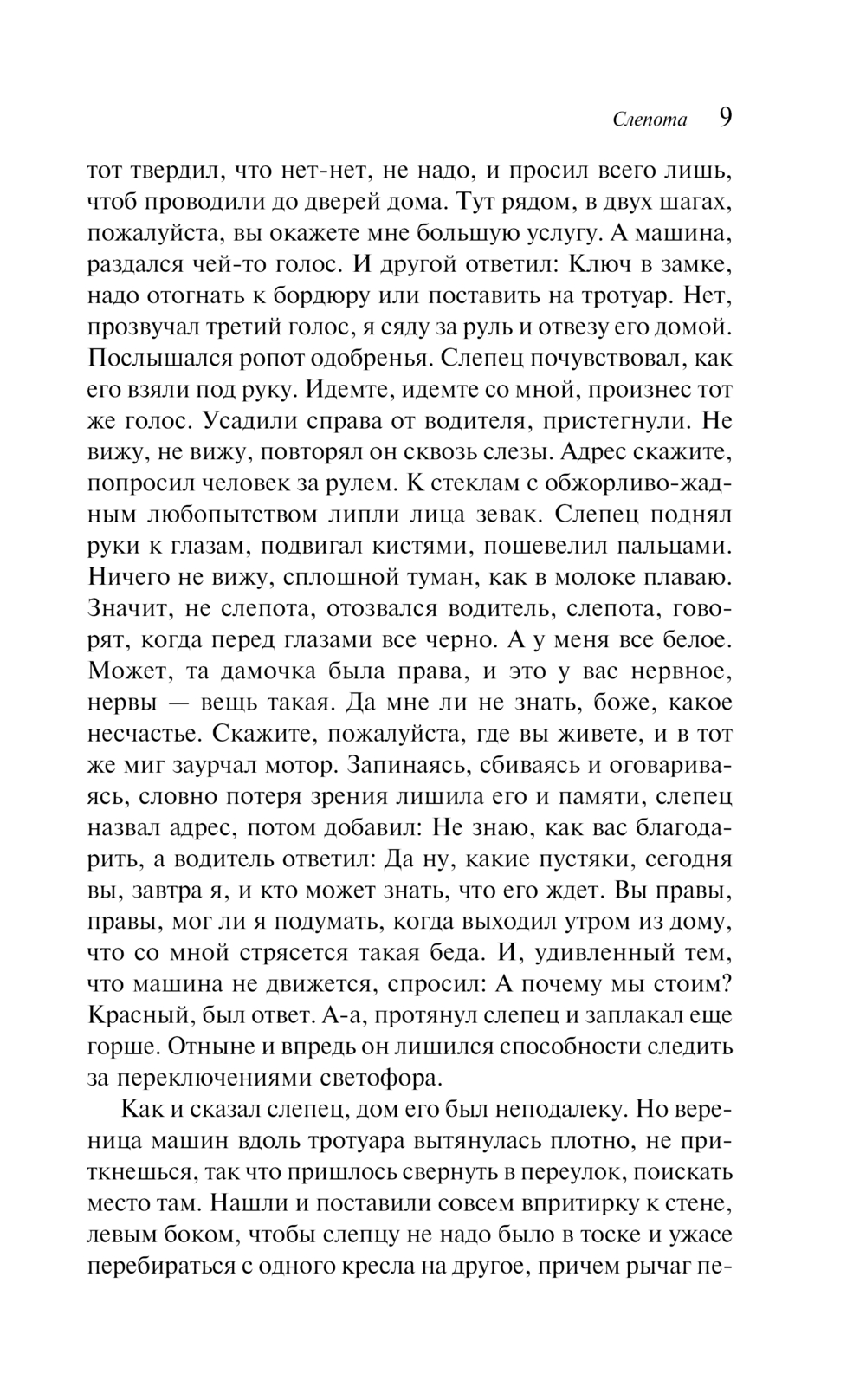 Слепота 9

тот твердил, что нет-нет, не надо, и просил всего лишь, чтоб проводили до дверей дома. Тут рядом, в двух шагах, пожалуйста, вы окажете мне большую услугу. А машина, раздался чей-то голос. И другой ответил: Ключ в замке, надо отогнать к бордюру или поставить на тротуар. Нет, прозвучал третий голос, я сяду за руль и отвезу его домой. Послышался ропот одобренья. Слепец почувствовал, как его взяли под руку. Идемте, идемте со мной, произнес тот же голос. Усадили справа от водителя, пристегнули. Не вижу, не вижу, повторял он сквозь слезы. Адрес скажите, попросил человек за рулем. К стеклам с обжорливо-жадным любопытством липли лица зевак. Слепец поднял руки к глазам, подвигал кистями, пошевелил пальцами. Ничего не вижу, сплошной туман, как в молоке плаваю. Значит, не слепота, отозвался водитель, слепота, говорят, когда перед глазами все черно. А у меня все белое. Может, та дамочка была права, и это у вас нервное, нервы — вещь такая. Да мне ли не знать, боже, какое несчастье. Скажите, пожалуйста, где вы живете, и в тот же миг заурчал мотор. Запинаясь, сбиваясь и оговариваясь, словно потеря зрения лишила его и памяти, слепец назвал адрес, потом добавил: Не знаю, как вас благодарить, а водитель ответил: Да ну, какие пустяки, сегодня вы, завтра я, и кто может знать, что его ждет. Вы правы, правы, мог ли я подумать, когда выходил утром из дому, что со мной стрясется такая беда. И, удивленный тем, что машина не движется, спросил: А почему мы стоим? Красный, был ответ. А-а, протянул слепец и заплакал еще горше. Отныне и впредь он лишился способности следить за переключениями светофора.

Как и сказал слепец, дом его был неподалеку. Но вереница машин вдоль тротуара вытянулась плотно, не приткнешься, так что пришлось свернуть в переулок, поискать место там. Нашли и поставили совсем впритирку к стене, левым боком, чтобы слепцу не надо было в тоске и ужасе перебираться с одного кресла на другое, причем рычаг пе-